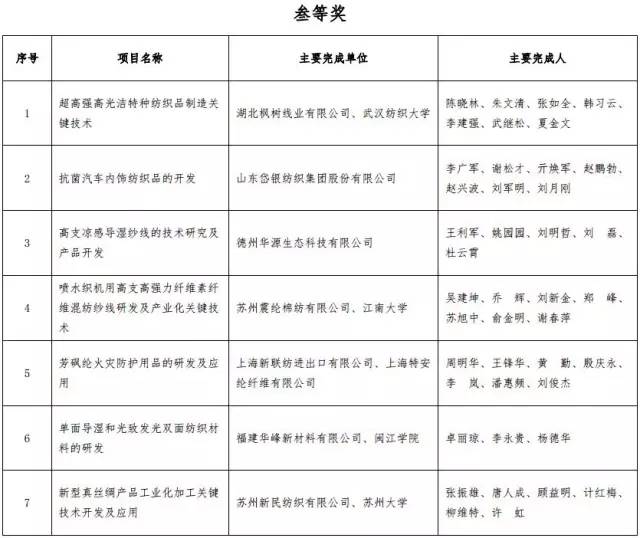 叁等奖

| 序号 | 项目名称 | 主要完成单位 | 主要完成人 |
|---|---|---|---|
| 1 | 超高强高光洁特种纺织品制造关键技术 | 湖北枫树线业有限公司、武汉纺织大学 | 陈晓林、朱文清、张如全、韩习云、李建强、武继松、夏金文 |
| 2 | 抗菌汽车内饰纺织品的开发 | 山东岱银纺织集团股份有限公司 | 李广军、谢松才、亓焕军、赵鹏勃、赵兴波、刘军明、刘月刚 |
| 3 | 高支凉感导湿纱线的技术研究及产品开发 | 德州华源生态科技有限公司 | 王利军、姚园园、刘明哲、刘　磊、杜云霄 |
| 4 | 喷水织机用高支高强力纤维素纤维混纺纱线研发及产业化关键技术 | 苏州震纶棉纺有限公司、江南大学 | 吴建坤、乔　辉、刘新金、郑　峰、苏旭中、俞金明、谢春萍 |
| 5 | 芳砜纶火灾防护用品的研发及应用 | 上海新联纺进出口有限公司、上海特安纶纤维有限公司 | 周明华、王锋华、黄　勤、殷庆永、李　岚、潘惠频、刘俊杰 |
| 6 | 单面导湿和光致发光双面纺织材料的研发 | 福建华峰新材料有限公司、闽江学院 | 卓丽琼、李永贵、杨德华 |
| 7 | 新型真丝绸产品工业化加工关键技术开发及应用 | 苏州新民纺织有限公司、苏州大学 | 张振雄、唐人成、顾益明、计红梅、柳维特、许　虹 |